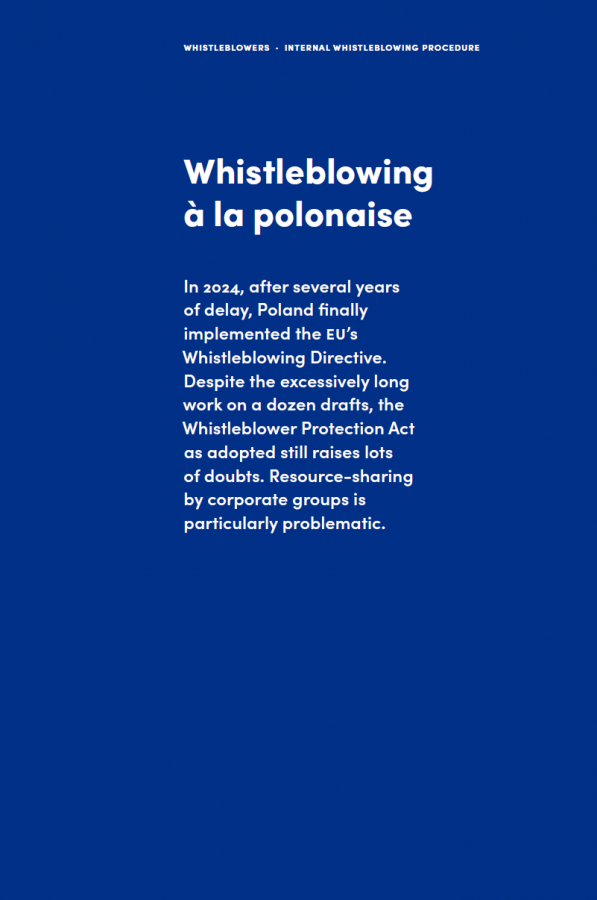 WHISTLEBLOWERS · INTERNAL WHISTLEBLOWING PROCEDURE

Whistleblowing à la polonaise

In 2024, after several years of delay, Poland finally implemented the EU's Whistleblowing Directive. Despite the excessively long work on a dozen drafts, the Whistleblower Protection Act as adopted still raises lots of doubts. Resource-sharing by corporate groups is particularly problematic.